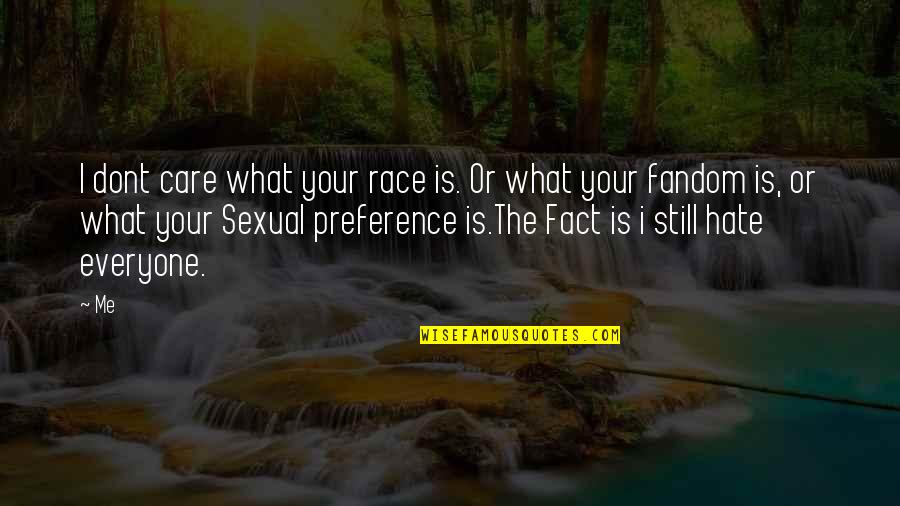 I dont care what your race is. Or what your fandom is, or what your Sexual preference is.The Fact is i still hate everyone.

~ Me

WISEFAMOUSQUOTES.COM